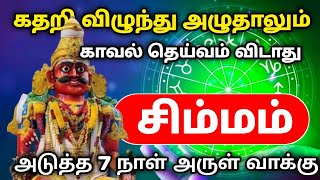 கதறி விழுந்து அழுதாலும்
காவல் தெய்வம் விடாது

சிம்மம்

அடுத்த 7 நாள் அருள் வாக்கு